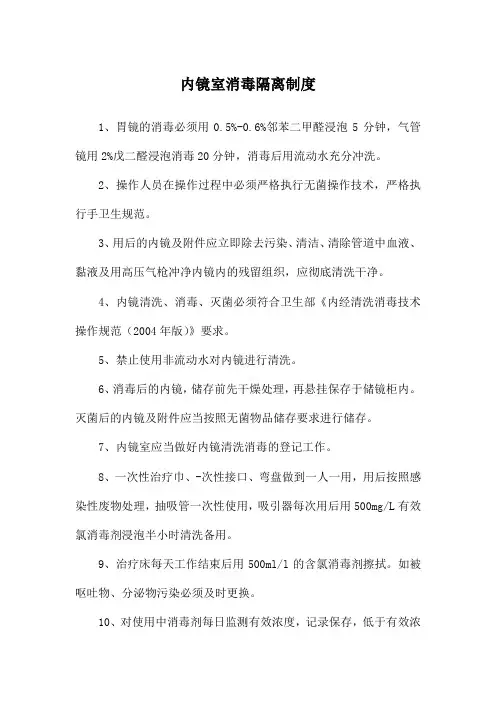 内镜室消毒隔离制度

1、胃镜的消毒必须用 0.5%-0.6%邻苯二甲醛浸泡 5 分钟，气管镜用 2%戊二醛浸泡消毒 20 分钟，消毒后用流动水充分冲洗。

2、操作人员在操作过程中必须严格执行无菌操作技术，严格执行手卫生规范。

3、用后的内镜及附件应立即除去污染、清洁、清除管道中血液、黏液及用高压气枪冲净内镜内的残留组织，应彻底清洗干净。

4、内镜清洗、消毒、灭菌必须符合卫生部《内经清洗消毒技术操作规范（2004 年版）》要求。

5、禁止使用非流动水对内镜进行清洗。

6、消毒后的内镜，储存前先干燥处理，再悬挂保存于储镜柜内。灭菌后的内镜及附件应当按照无菌物品储存要求进行储存。

7、内镜室应当做好内镜清洗消毒的登记工作。

8、一次性治疗巾、-次性接口、弯盘做到一人一用，用后按照感染性废物处理，抽吸管一次性使用，吸引器每次用后用 500mg/L 有效氯消毒剂浸泡半小时清洗备用。

9、治疗床每天工作结束后用 500ml/l 的含氯消毒剂擦拭。如被呕吐物、分泌物污染必须及时更换。

10、对使用中消毒剂每日监测有效浓度，记录保存，低于有效浓